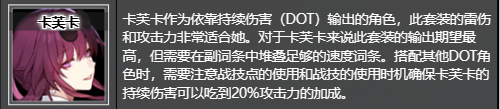 卡芙卡

卡芙卡作为依靠持续伤害（DOT）输出的角色，此套装的雷伤和攻击力非常适合她。对于卡芙卡来说此套装的输出期望最高，但需要在副词条中堆叠足够的速度词条。搭配其他DOT角色时，需要注意战技点的使用和战技的使用时机确保卡芙卡的持续伤害可以吃到20%攻击力的加成。